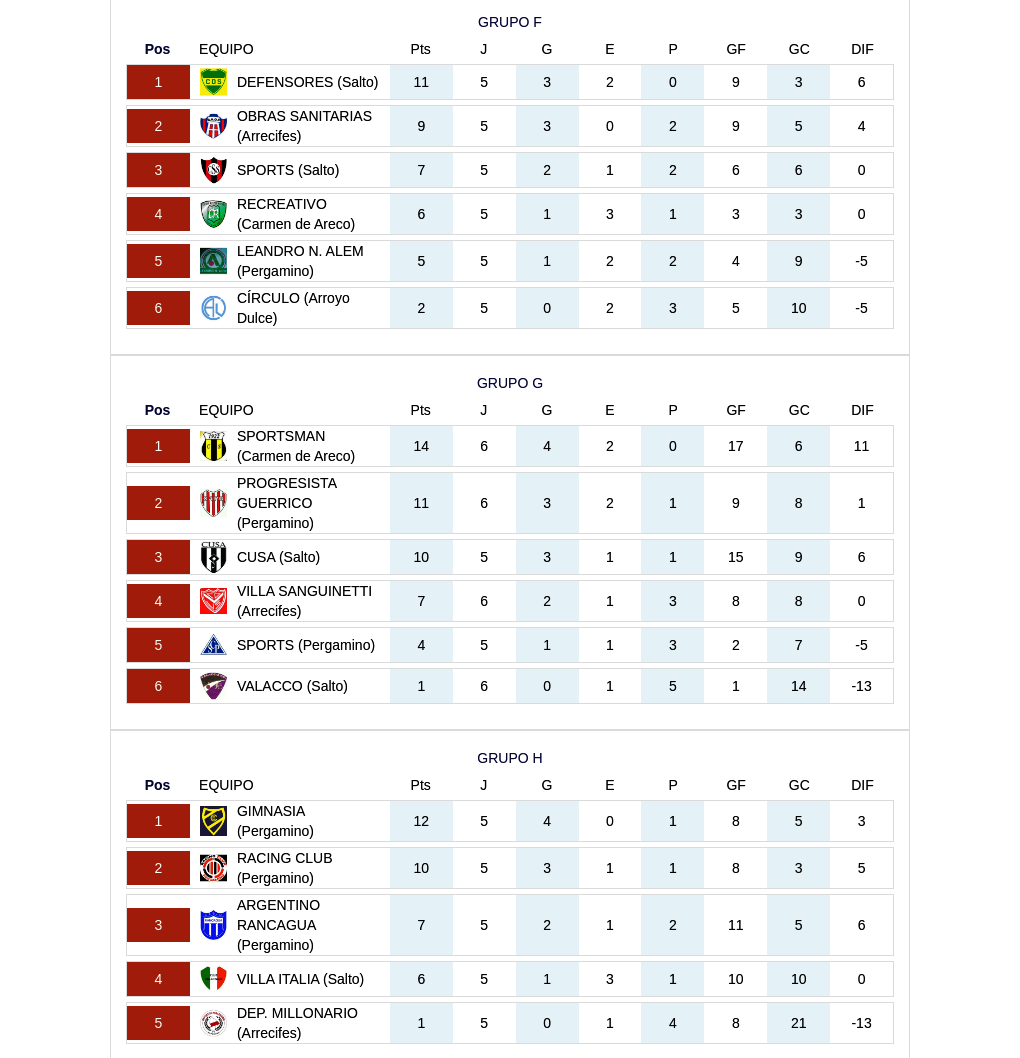 GRUPO F

| Pos | EQUIPO | Pts | J | G | E | P | GF | GC | DIF |
|---|---|---|---|---|---|---|---|---|---|
| 1 | DEFENSORES (Salto) | 11 | 5 | 3 | 2 | 0 | 9 | 3 | 6 |
| 2 | OBRAS SANITARIAS (Arrecifes) | 9 | 5 | 3 | 0 | 2 | 9 | 5 | 4 |
| 3 | SPORTS (Salto) | 7 | 5 | 2 | 1 | 2 | 6 | 6 | 0 |
| 4 | RECREATIVO (Carmen de Areco) | 6 | 5 | 1 | 3 | 1 | 3 | 3 | 0 |
| 5 | LEANDRO N. ALEM (Pergamino) | 5 | 5 | 1 | 2 | 2 | 4 | 9 | -5 |
| 6 | CÍRCULO (Arroyo Dulce) | 2 | 5 | 0 | 2 | 3 | 5 | 10 | -5 |

GRUPO G

| Pos | EQUIPO | Pts | J | G | E | P | GF | GC | DIF |
|---|---|---|---|---|---|---|---|---|---|
| 1 | SPORTSMAN (Carmen de Areco) | 14 | 6 | 4 | 2 | 0 | 17 | 6 | 11 |
| 2 | PROGRESISTA GUERRICO (Pergamino) | 11 | 6 | 3 | 2 | 1 | 9 | 8 | 1 |
| 3 | CUSA (Salto) | 10 | 5 | 3 | 1 | 1 | 15 | 9 | 6 |
| 4 | VILLA SANGUINETTI (Arrecifes) | 7 | 6 | 2 | 1 | 3 | 8 | 8 | 0 |
| 5 | SPORTS (Pergamino) | 4 | 5 | 1 | 1 | 3 | 2 | 7 | -5 |
| 6 | VALACCO (Salto) | 1 | 6 | 0 | 1 | 5 | 1 | 14 | -13 |

GRUPO H

| Pos | EQUIPO | Pts | J | G | E | P | GF | GC | DIF |
|---|---|---|---|---|---|---|---|---|---|
| 1 | GIMNASIA (Pergamino) | 12 | 5 | 4 | 0 | 1 | 8 | 5 | 3 |
| 2 | RACING CLUB (Pergamino) | 10 | 5 | 3 | 1 | 1 | 8 | 3 | 5 |
| 3 | ARGENTINO RANCAGUA (Pergamino) | 7 | 5 | 2 | 1 | 2 | 11 | 5 | 6 |
| 4 | VILLA ITALIA (Salto) | 6 | 5 | 1 | 3 | 1 | 10 | 10 | 0 |
| 5 | DEP. MILLONARIO (Arrecifes) | 1 | 5 | 0 | 1 | 4 | 8 | 21 | -13 |